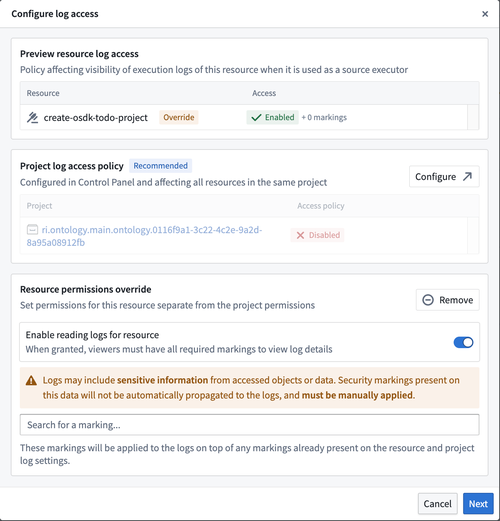 Configure log access ×

Preview resource log access
Policy affecting visibility of execution logs of this resource when it is used as a source executor

| Resource | Access |
|---|---|
| create-osdk-todo-project Override | Enabled + 0 markings |

Project log access policy Recommended
Configured in Control Panel and affecting all resources in the same project
Configure

| Project | Access policy |
|---|---|
| ri.ontology.main.ontology.0116f9a1-3c22-4c2e-9a2d-8a95a08912fb | Disabled |

Resource permissions override
Set permissions for this resource separate from the project permissions
Remove

Enable reading logs for resource
When granted, viewers must have all required markings to view log details

Logs may include sensitive information from accessed objects or data. Security markings present on this data will not be automatically propagated to the logs, and must be manually applied.

Search for a marking...

These markings will be applied to the logs on top of any markings already present on the resource and project log settings.

Cancel Next